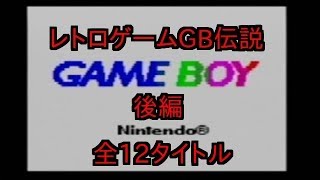 レトロゲームGB伝説

GAME BOY

後編

Nintendo®

全12タイトル